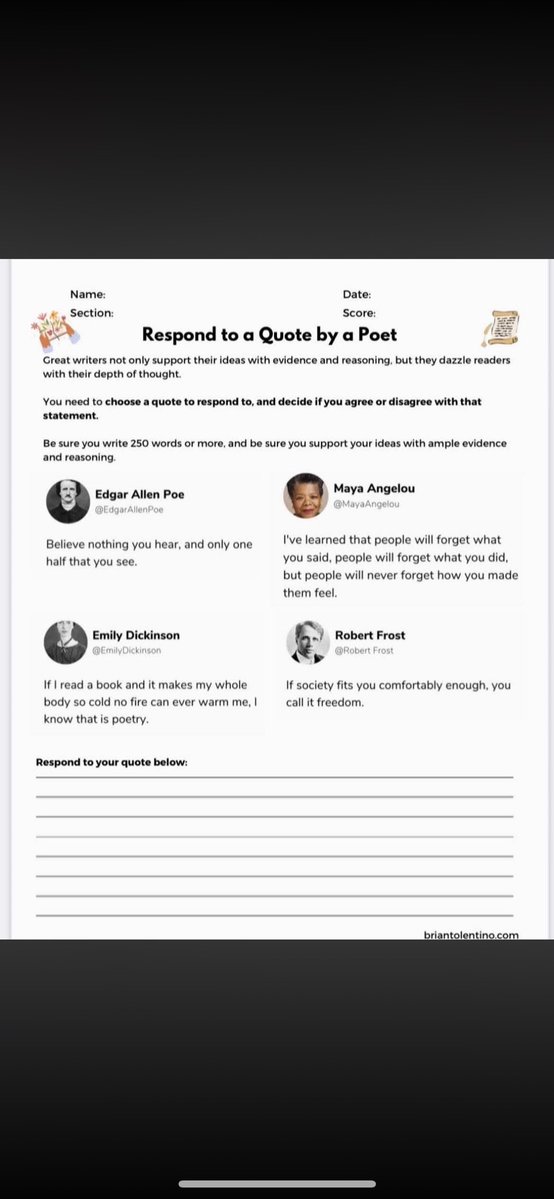 Name:
Date:
Section:
Score:

Respond to a Quote by a Poet

Great writers not only support their ideas with evidence and reasoning, but they dazzle readers with their depth of thought.

You need to choose a quote to respond to, and decide if you agree or disagree with that statement.

Be sure you write 250 words or more, and be sure you support your ideas with ample evidence and reasoning.

Edgar Allen Poe
@EdgarAllenPoe

Believe nothing you hear, and only one half that you see.

Maya Angelou
@MayaAngelou

I've learned that people will forget what you said, people will forget what you did, but people will never forget how you made them feel.

Emily Dickinson
@EmilyDickinson

If I read a book and it makes my whole body so cold no fire can ever warm me, I know that is poetry.

Robert Frost
@Robert Frost

If society fits you comfortably enough, you call it freedom.

Respond to your quote below:

briantolentino.com